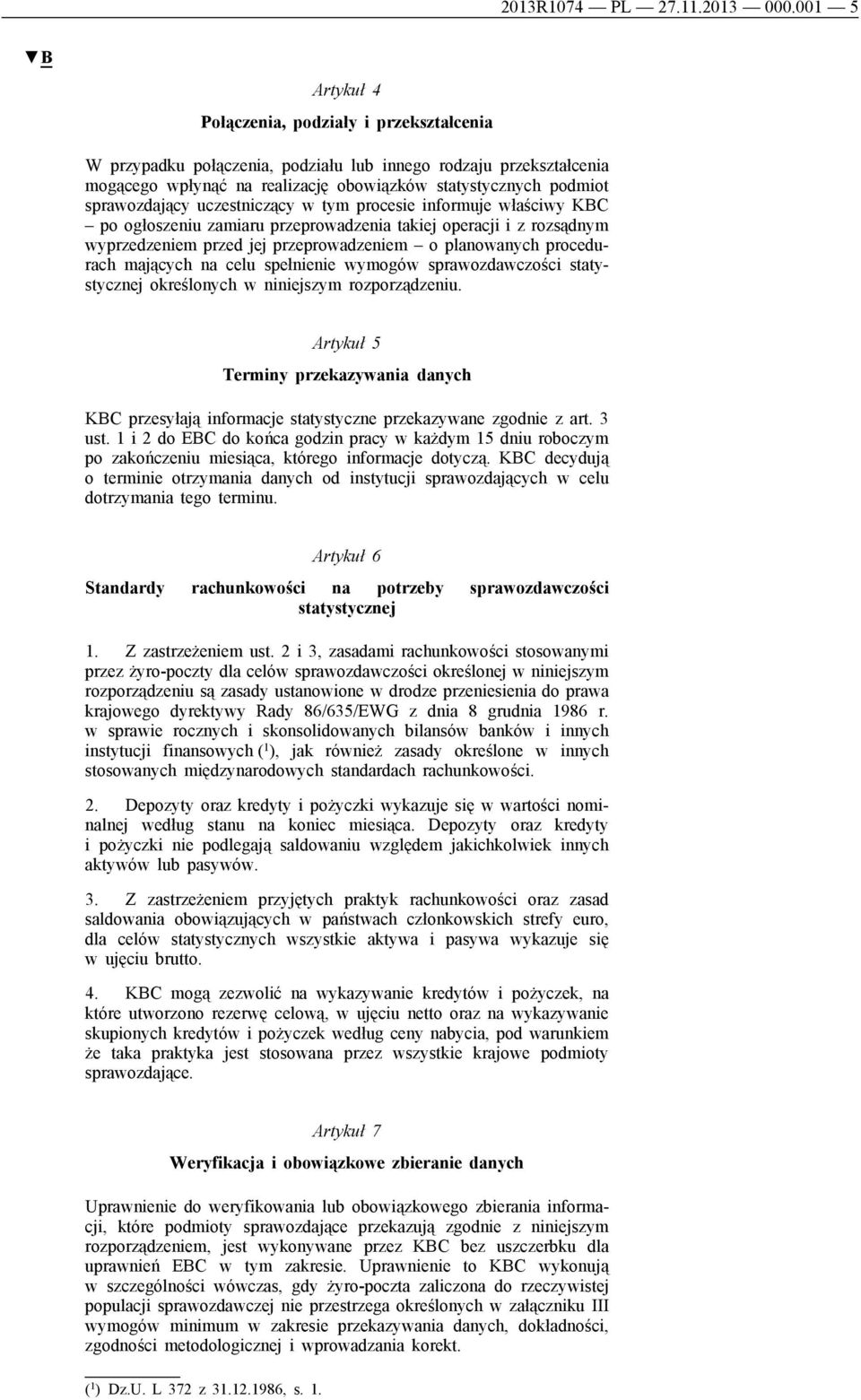 2013R1074 — PL — 27.11.2013 — 000.001 — 5

▼B

Artykuł 4

Połączenia, podziały i przekształcenia

W przypadku połączenia, podziału lub innego rodzaju przekształcenia mogącego wpłynąć na realizację obowiązków statystycznych podmiot sprawozdający uczestniczący w tym procesie informuje właściwy KBC – po ogłoszeniu zamiaru przeprowadzenia takiej operacji i z rozsądnym wyprzedzeniem przed jej przeprowadzeniem – o planowanych procedurach mających na celu spełnienie wymogów sprawozdawczości statystycznej określonych w niniejszym rozporządzeniu.

Artykuł 5

Terminy przekazywania danych

KBC przesyłają informacje statystyczne przekazywane zgodnie z art. 3 ust. 1 i 2 do EBC do końca godzin pracy w każdym 15 dniu roboczym po zakończeniu miesiąca, którego informacje dotyczą. KBC decydują o terminie otrzymania danych od instytucji sprawozdających w celu dotrzymania tego terminu.

Artykuł 6

Standardy rachunkowości na potrzeby sprawozdawczości statystycznej

1. Z zastrzeżeniem ust. 2 i 3, zasadami rachunkowości stosowanymi przez żyro-poczty dla celów sprawozdawczości określonej w niniejszym rozporządzeniu są zasady ustanowione w drodze przeniesienia do prawa krajowego dyrektywy Rady 86/635/EWG z dnia 8 grudnia 1986 r. w sprawie rocznych i skonsolidowanych bilansów banków i innych instytucji finansowych ($^1$), jak również zasady określone w innych stosowanych międzynarodowych standardach rachunkowości.

2. Depozyty oraz kredyty i pożyczki wykazuje się w wartości nominalnej według stanu na koniec miesiąca. Depozyty oraz kredyty i pożyczki nie podlegają saldowaniu względem jakichkolwiek innych aktywów lub pasywów.

3. Z zastrzeżeniem przyjętych praktyk rachunkowości oraz zasad saldowania obowiązujących w państwach członkowskich strefy euro, dla celów statystycznych wszystkie aktywa i pasywa wykazuje się w ujęciu brutto.

4. KBC mogą zezwolić na wykazywanie kredytów i pożyczek, na które utworzono rezerwę celową, w ujęciu netto oraz na wykazywanie skupionych kredytów i pożyczek według ceny nabycia, pod warunkiem że taka praktyka jest stosowana przez wszystkie krajowe podmioty sprawozdające.

Artykuł 7

Weryfikacja i obowiązkowe zbieranie danych

Uprawnienie do weryfikowania lub obowiązkowego zbierania informacji, które podmioty sprawozdające przekazują zgodnie z niniejszym rozporządzeniem, jest wykonywane przez KBC bez uszczerbku dla uprawnień EBC w tym zakresie. Uprawnienie to KBC wykonują w szczególności wówczas, gdy żyro-poczta zaliczona do rzeczywistej populacji sprawozdawczej nie przestrzega określonych w załączniku III wymogów minimum w zakresie przekazywania danych, dokładności, zgodności metodologicznej i wprowadzania korekt.

($^1$) Dz.U. L 372 z 31.12.1986, s. 1.